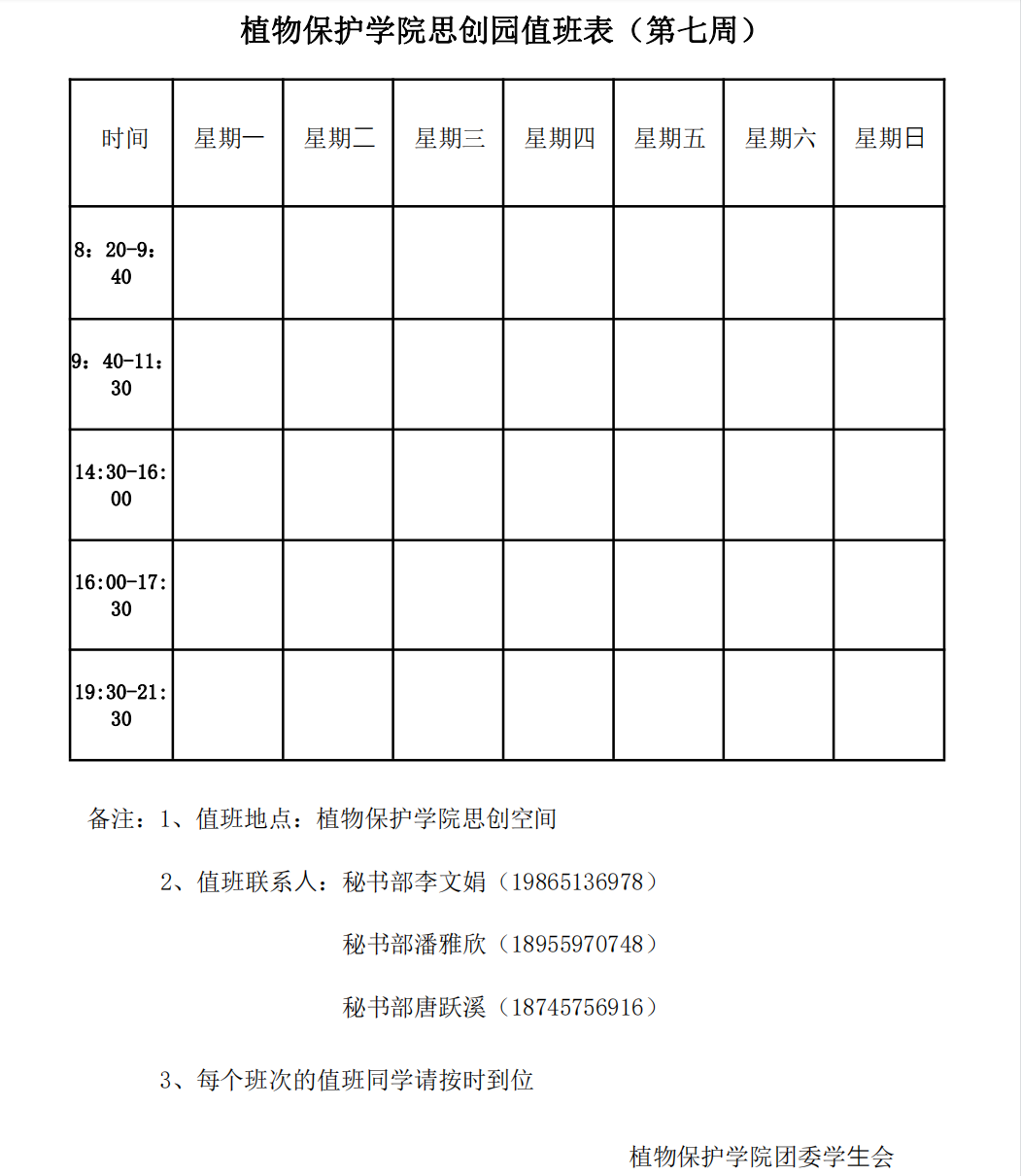 植物保护学院思创园值班表（第七周）

| 时间 | 星期一 | 星期二 | 星期三 | 星期四 | 星期五 | 星期六 | 星期日 |
|---|---|---|---|---|---|---|---|
| 8：20-9：40 | | | | | | | |
| 9：40-11：30 | | | | | | | |
| 14:30-16:00 | | | | | | | |
| 16:00-17:30 | | | | | | | |
| 19:30-21:30 | | | | | | | |

备注：1、值班地点：植物保护学院思创空间

2、值班联系人：秘书部李文娟（19865136978）

秘书部潘雅欣（18955970748）

秘书部唐跃溪（18745756916）

3、每个班次的值班同学请按时到位

植物保护学院团委学生会